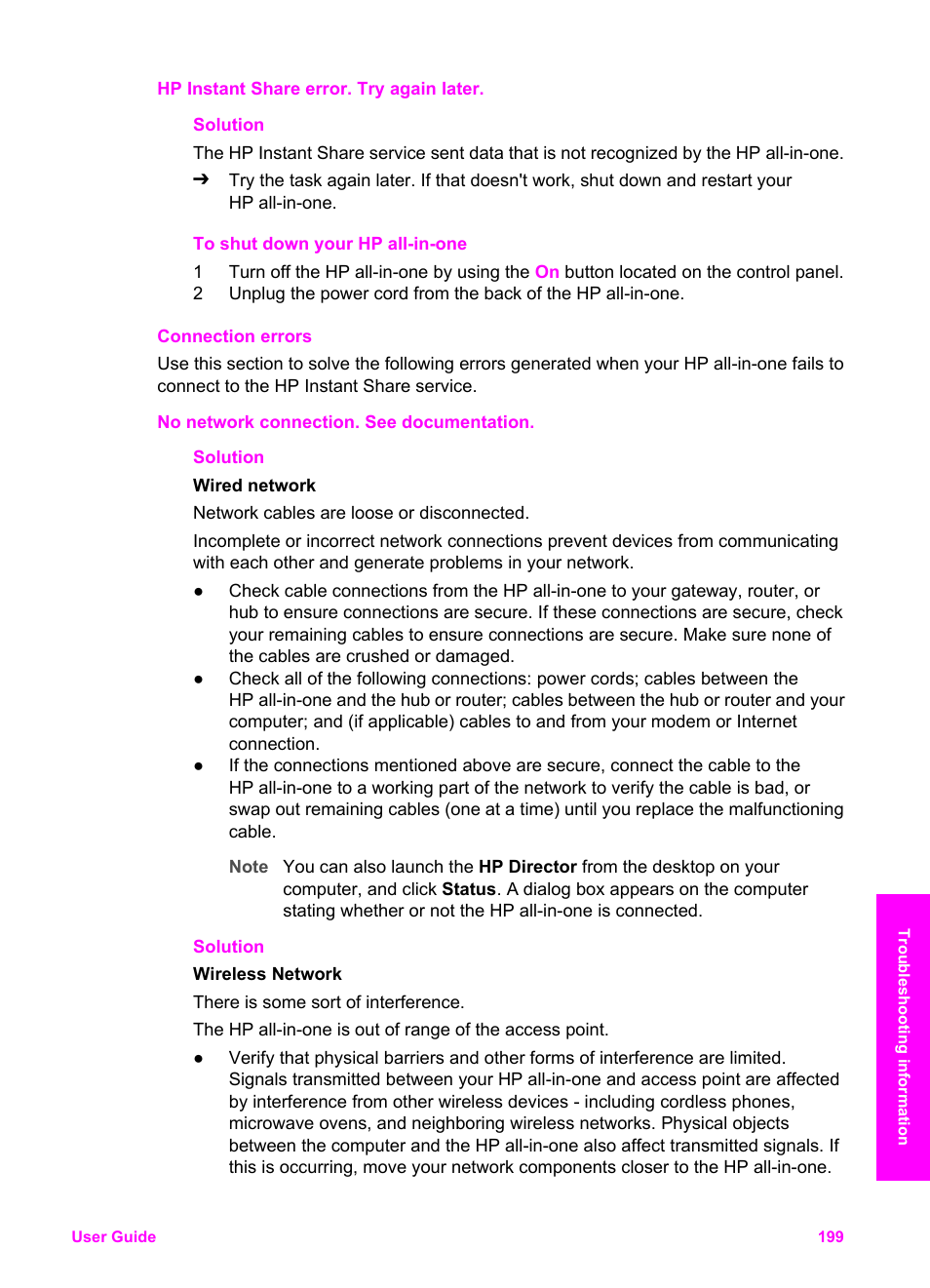 HP Instant Share error. Try again later.

Solution

The HP Instant Share service sent data that is not recognized by the HP all-in-one.

➔ Try the task again later. If that doesn't work, shut down and restart your HP all-in-one.

To shut down your HP all-in-one

1 Turn off the HP all-in-one by using the On button located on the control panel.
2 Unplug the power cord from the back of the HP all-in-one.

Connection errors

Use this section to solve the following errors generated when your HP all-in-one fails to connect to the HP Instant Share service.

No network connection. See documentation.

Solution

Wired network

Network cables are loose or disconnected.

Incomplete or incorrect network connections prevent devices from communicating with each other and generate problems in your network.

● Check cable connections from the HP all-in-one to your gateway, router, or hub to ensure connections are secure. If these connections are secure, check your remaining cables to ensure connections are secure. Make sure none of the cables are crushed or damaged.
● Check all of the following connections: power cords; cables between the HP all-in-one and the hub or router; cables between the hub or router and your computer; and (if applicable) cables to and from your modem or Internet connection.
● If the connections mentioned above are secure, connect the cable to the HP all-in-one to a working part of the network to verify the cable is bad, or swap out remaining cables (one at a time) until you replace the malfunctioning cable.

Note You can also launch the HP Director from the desktop on your computer, and click Status. A dialog box appears on the computer stating whether or not the HP all-in-one is connected.

Solution

Wireless Network

There is some sort of interference.

The HP all-in-one is out of range of the access point.

● Verify that physical barriers and other forms of interference are limited. Signals transmitted between your HP all-in-one and access point are affected by interference from other wireless devices - including cordless phones, microwave ovens, and neighboring wireless networks. Physical objects between the computer and the HP all-in-one also affect transmitted signals. If this is occurring, move your network components closer to the HP all-in-one.

Troubleshooting information

User Guide 199